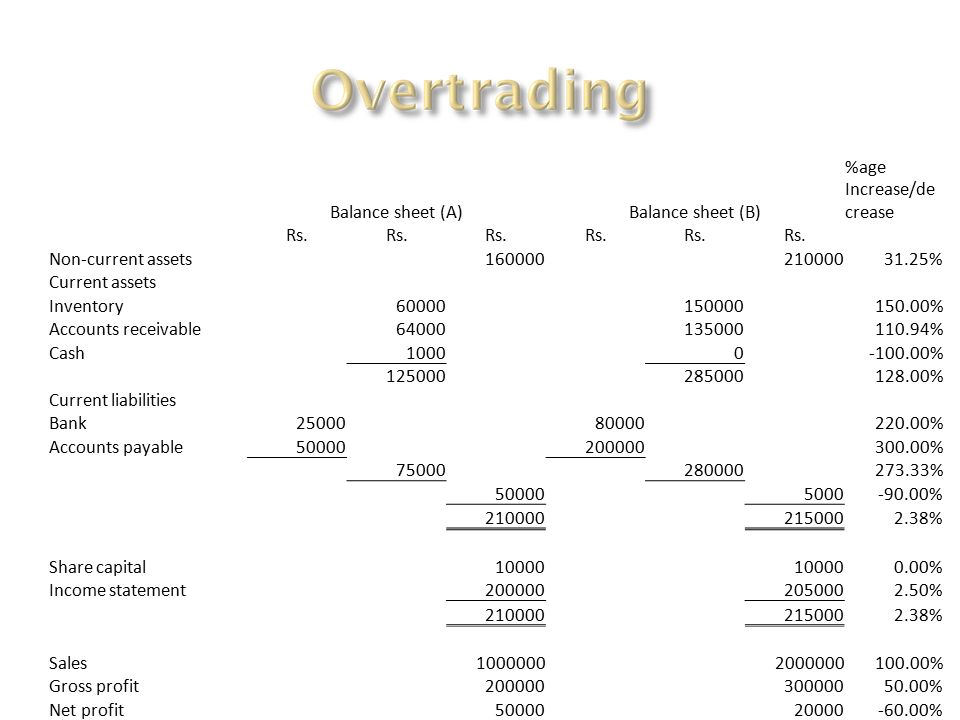 Overtrading

| | Balance sheet (A) | | | Balance sheet (B) | | | %age Increase/decrease |
|---|---|---|---|---|---|---|---|
| | Rs. | Rs. | Rs. | Rs. | Rs. | Rs. | |
| Non-current assets | | | 160000 | | | 210000 | 31.25% |
| Current assets | | | | | | | |
| Inventory | | 60000 | | | 150000 | | 150.00% |
| Accounts receivable | | 64000 | | | 135000 | | 110.94% |
| Cash | | 1000 | | | 0 | | -100.00% |
| | | 125000 | | | 285000 | | 128.00% |
| Current liabilities | | | | | | | |
| Bank | 25000 | | | 80000 | | | 220.00% |
| Accounts payable | 50000 | | | 200000 | | | 300.00% |
| | | 75000 | | | 280000 | | 273.33% |
| | | | 50000 | | | 5000 | -90.00% |
| | | | 210000 | | | 215000 | 2.38% |
| Share capital | | | 10000 | | | 10000 | 0.00% |
| Income statement | | | 200000 | | | 205000 | 2.50% |
| | | | 210000 | | | 215000 | 2.38% |
| Sales | | | 1000000 | | | 2000000 | 100.00% |
| Gross profit | | | 200000 | | | 300000 | 50.00% |
| Net profit | | | 50000 | | | 20000 | -60.00% |